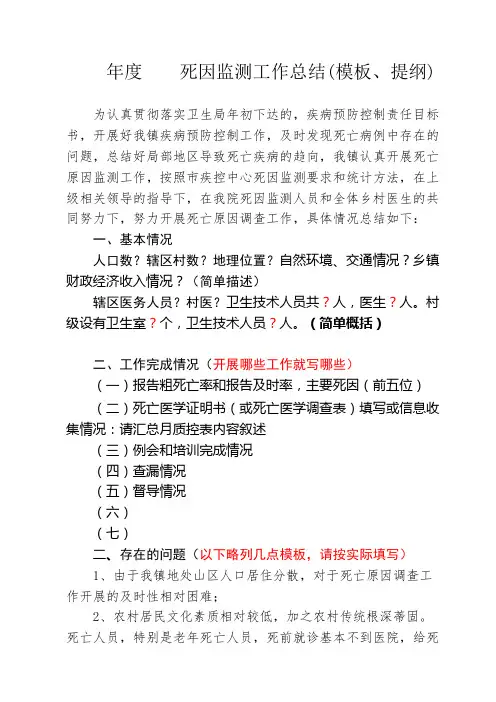 年度　　死因监测工作总结(模板、提纲)

为认真贯彻落实卫生局年初下达的，疾病预防控制责任目标书，开展好我镇疾病预防控制工作，及时发现死亡病例中存在的问题，总结好局部地区导致死亡疾病的趋向，我镇认真开展死亡原因监测工作，按照市疾控中心死因监测要求和统计方法，在上级相关领导的指导下，在我院死因监测人员和全体乡村医生的共同努力下，努力开展死亡原因调查工作，具体情况总结如下：

一、基本情况

人口数？辖区村数？地理位置？自然环境、交通情况？乡镇财政经济收入情况？（简单描述）

辖区医务人员？村医？卫生技术人员共？人，医生？人。村级设有卫生室？个，卫生技术人员？人。（简单概括）

二、工作完成情况（开展哪些工作就写哪些）

（一）报告粗死亡率和报告及时率，主要死因（前五位）

（二）死亡医学证明书（或死亡医学调查表）填写或信息收集情况：请汇总月质控表内容叙述

（三）例会和培训完成情况

（四）查漏情况

（五）督导情况

（六）

（七）

二、存在的问题（以下略列几点模板，请按实际填写）

1、由于我镇地处山区人口居住分散，对于死亡原因调查工作开展的及时性相对困难；

2、农村居民文化素质相对较低，加之农村传统根深蒂固。死亡人员，特别是老年死亡人员，死前就诊基本不到医院，给死